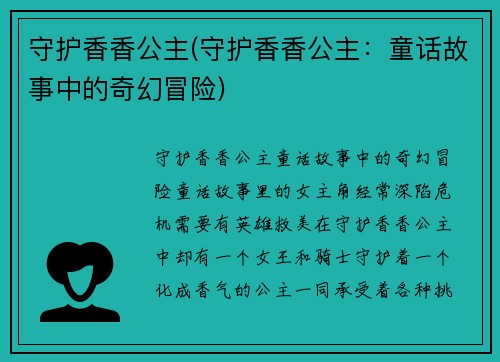 守护香香公主(守护香香公主：童话故事中的奇幻冒险)

守护香香公主童话故事中的奇幻冒险童话故事里的女主角经常深陷危机需要有英雄救美在守护香香公主中却有一个女王和骑士守护着一个化成香气的公主一同承受着各种挑